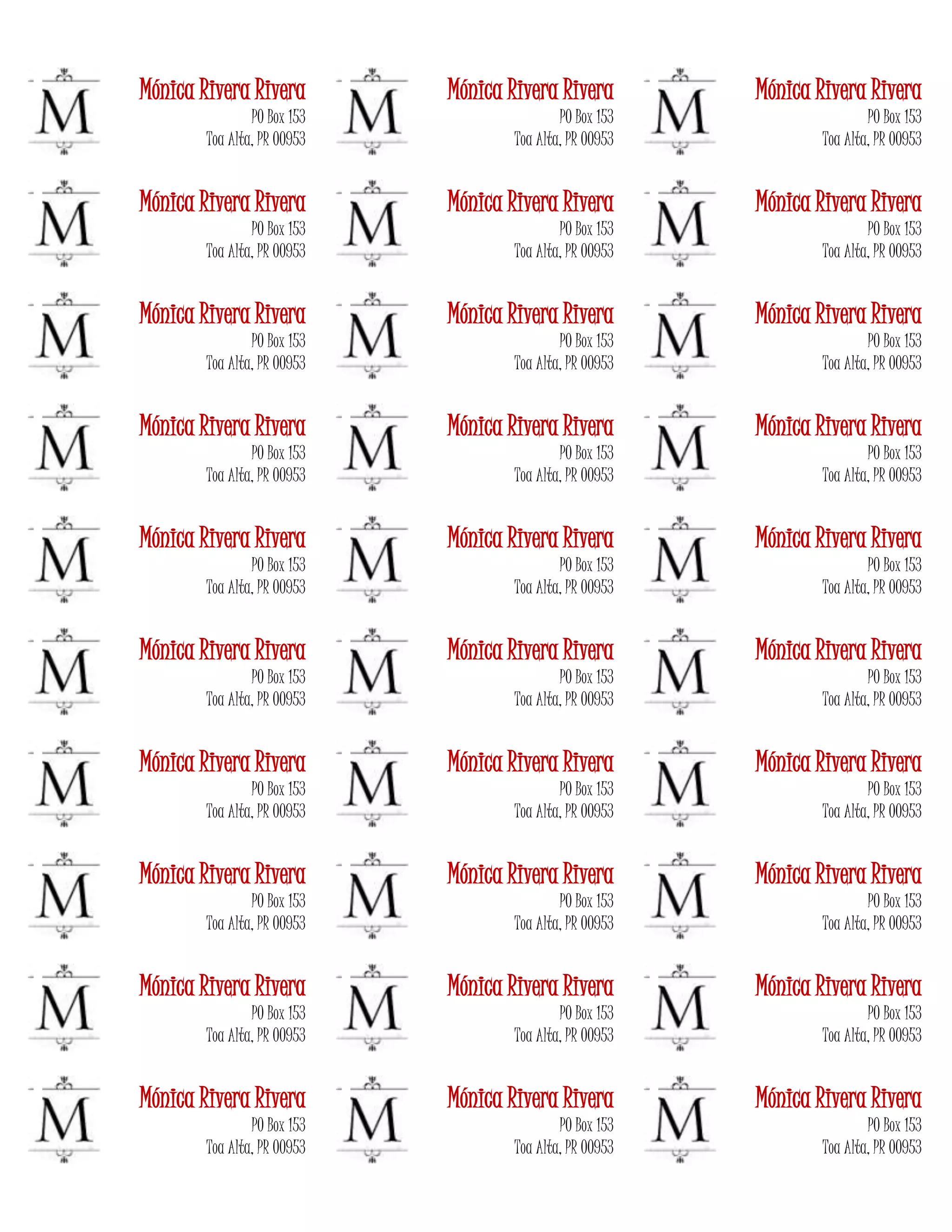 M

Mónica Rivera Rivera
PO Box 153
Toa Alta, PR 00953

M

Mónica Rivera Rivera
PO Box 153
Toa Alta, PR 00953

M

Mónica Rivera Rivera
PO Box 153
Toa Alta, PR 00953

M

Mónica Rivera Rivera
PO Box 153
Toa Alta, PR 00953

M

Mónica Rivera Rivera
PO Box 153
Toa Alta, PR 00953

M

Mónica Rivera Rivera
PO Box 153
Toa Alta, PR 00953

M

Mónica Rivera Rivera
PO Box 153
Toa Alta, PR 00953

M

Mónica Rivera Rivera
PO Box 153
Toa Alta, PR 00953

M

Mónica Rivera Rivera
PO Box 153
Toa Alta, PR 00953

M

Mónica Rivera Rivera
PO Box 153
Toa Alta, PR 00953

M

Mónica Rivera Rivera
PO Box 153
Toa Alta, PR 00953

M

Mónica Rivera Rivera
PO Box 153
Toa Alta, PR 00953

M

Mónica Rivera Rivera
PO Box 153
Toa Alta, PR 00953

M

Mónica Rivera Rivera
PO Box 153
Toa Alta, PR 00953

M

Mónica Rivera Rivera
PO Box 153
Toa Alta, PR 00953

M

Mónica Rivera Rivera
PO Box 153
Toa Alta, PR 00953

M

Mónica Rivera Rivera
PO Box 153
Toa Alta, PR 00953

M

Mónica Rivera Rivera
PO Box 153
Toa Alta, PR 00953

M

Mónica Rivera Rivera
PO Box 153
Toa Alta, PR 00953

M

Mónica Rivera Rivera
PO Box 153
Toa Alta, PR 00953

M

Mónica Rivera Rivera
PO Box 153
Toa Alta, PR 00953

M

Mónica Rivera Rivera
PO Box 153
Toa Alta, PR 00953

M

Mónica Rivera Rivera
PO Box 153
Toa Alta, PR 00953

M

Mónica Rivera Rivera
PO Box 153
Toa Alta, PR 00953

M

Mónica Rivera Rivera
PO Box 153
Toa Alta, PR 00953

M

Mónica Rivera Rivera
PO Box 153
Toa Alta, PR 00953

M

Mónica Rivera Rivera
PO Box 153
Toa Alta, PR 00953

M

Mónica Rivera Rivera
PO Box 153
Toa Alta, PR 00953

M

Mónica Rivera Rivera
PO Box 153
Toa Alta, PR 00953

M

Mónica Rivera Rivera
PO Box 153
Toa Alta, PR 00953